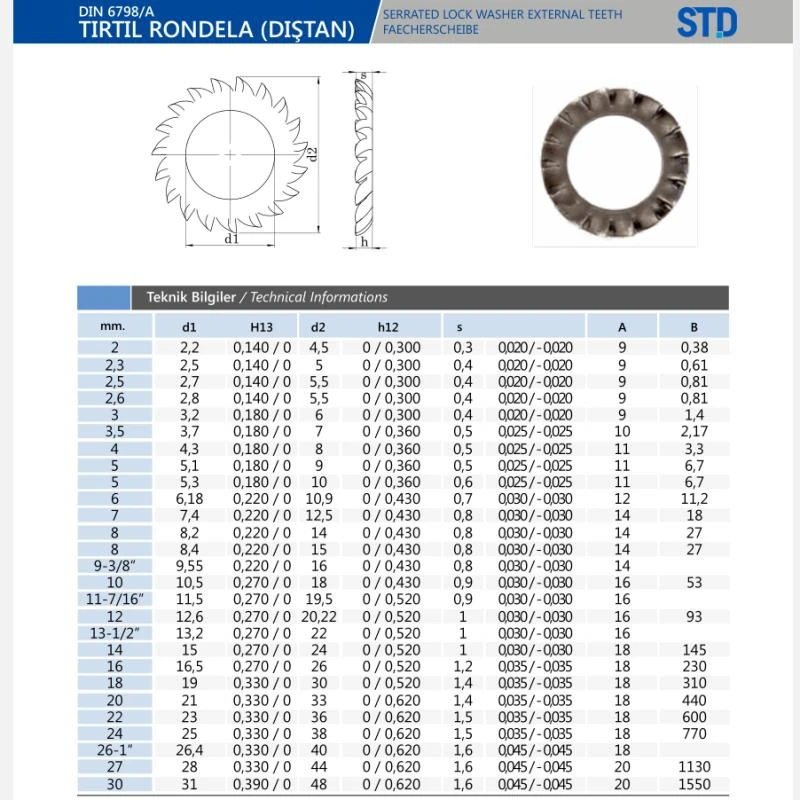 DIN 6798/A
TIRTIL RONDELA (DIŞTAN)

SERRATED LOCK WASHER EXTERNAL TEETH
FAECHERSCHEIBE

STD

s
d2
d1
h

Teknik Bilgiler / Technical Informations

| mm. | d1 | H13 | d2 | h12 | s | | A | B |
|---|---|---|---|---|---|---|---|---|
| 2 | 2,2 | 0,140 / 0 | 4,5 | 0 / 0,300 | 0,3 | 0,020 / -0,020 | 9 | 0,38 |
| 2,3 | 2,5 | 0,140 / 0 | 5 | 0 / 0,300 | 0,4 | 0,020 / -0,020 | 9 | 0,61 |
| 2,5 | 2,7 | 0,140 / 0 | 5,5 | 0 / 0,300 | 0,4 | 0,020 / -0,020 | 9 | 0,81 |
| 2,6 | 2,8 | 0,140 / 0 | 5,5 | 0 / 0,300 | 0,4 | 0,020 / -0,020 | 9 | 0,81 |
| 3 | 3,2 | 0,180 / 0 | 6 | 0 / 0,300 | 0,4 | 0,020 / -0,020 | 9 | 1,4 |
| 3,5 | 3,7 | 0,180 / 0 | 7 | 0 / 0,360 | 0,5 | 0,025 / -0,025 | 10 | 2,17 |
| 4 | 4,3 | 0,180 / 0 | 8 | 0 / 0,360 | 0,5 | 0,025 / -0,025 | 11 | 3,3 |
| 5 | 5,1 | 0,180 / 0 | 9 | 0 / 0,360 | 0,5 | 0,025 / -0,025 | 11 | 6,7 |
| 5 | 5,3 | 0,180 / 0 | 10 | 0 / 0,360 | 0,6 | 0,025 / -0,025 | 11 | 6,7 |
| 6 | 6,18 | 0,220 / 0 | 10,9 | 0 / 0,430 | 0,7 | 0,030 / -0,030 | 12 | 11,2 |
| 7 | 7,4 | 0,220 / 0 | 12,5 | 0 / 0,430 | 0,8 | 0,030 / -0,030 | 14 | 18 |
| 8 | 8,2 | 0,220 / 0 | 14 | 0 / 0,430 | 0,8 | 0,030 / -0,030 | 14 | 27 |
| 8 | 8,4 | 0,220 / 0 | 15 | 0 / 0,430 | 0,8 | 0,030 / -0,030 | 14 | 27 |
| 9-3/8" | 9,55 | 0,220 / 0 | 16 | 0 / 0,430 | 0,8 | 0,030 / -0,030 | 14 | |
| 10 | 10,5 | 0,270 / 0 | 18 | 0 / 0,430 | 0,9 | 0,030 / -0,030 | 16 | 53 |
| 11-7/16" | 11,5 | 0,270 / 0 | 19,5 | 0 / 0,520 | 0,9 | 0,030 / -0,030 | 16 | |
| 12 | 12,6 | 0,270 / 0 | 20,22 | 0 / 0,520 | 1 | 0,030 / -0,030 | 16 | 93 |
| 13-1/2" | 13,2 | 0,270 / 0 | 22 | 0 / 0,520 | 1 | 0,030 / -0,030 | 16 | |
| 14 | 15 | 0,270 / 0 | 24 | 0 / 0,520 | 1 | 0,030 / -0,030 | 18 | 145 |
| 16 | 16,5 | 0,270 / 0 | 26 | 0 / 0,520 | 1,2 | 0,035 / -0,035 | 18 | 230 |
| 18 | 19 | 0,330 / 0 | 30 | 0 / 0,520 | 1,4 | 0,035 / -0,035 | 18 | 310 |
| 20 | 21 | 0,330 / 0 | 33 | 0 / 0,620 | 1,4 | 0,035 / -0,035 | 18 | 440 |
| 22 | 23 | 0,330 / 0 | 36 | 0 / 0,620 | 1,5 | 0,035 / -0,035 | 18 | 600 |
| 24 | 25 | 0,330 / 0 | 38 | 0 / 0,620 | 1,5 | 0,035 / -0,035 | 18 | 770 |
| 26-1" | 26,4 | 0,330 / 0 | 40 | 0 / 0,620 | 1,6 | 0,045 / -0,045 | 18 | |
| 27 | 28 | 0,330 / 0 | 44 | 0 / 0,620 | 1,6 | 0,045 / -0,045 | 20 | 1130 |
| 30 | 31 | 0,390 / 0 | 48 | 0 / 0,620 | 1,6 | 0,045 / -0,045 | 20 | 1550 |